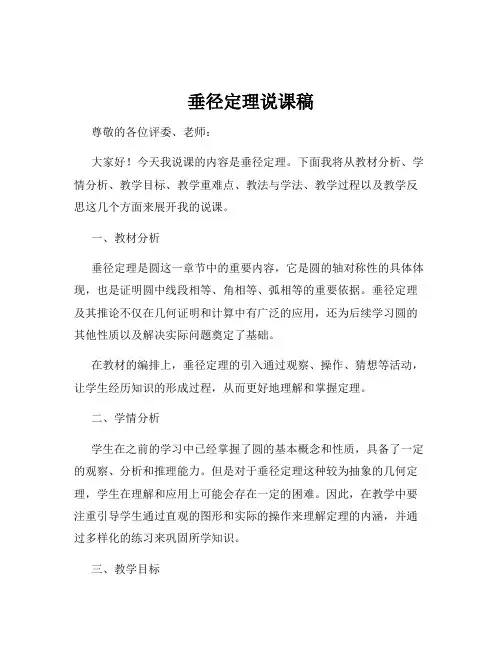 垂径定理说课稿

尊敬的各位评委、老师：

大家好！今天我说课的内容是垂径定理。下面我将从教材分析、学情分析、教学目标、教学重难点、教法与学法、教学过程以及教学反思这几个方面来展开我的说课。

一、教材分析

垂径定理是圆这一章节中的重要内容，它是圆的轴对称性的具体体现，也是证明圆中线段相等、角相等、弧相等的重要依据。垂径定理及其推论不仅在几何证明和计算中有广泛的应用，还为后续学习圆的其他性质以及解决实际问题奠定了基础。

在教材的编排上，垂径定理的引入通过观察、操作、猜想等活动，让学生经历知识的形成过程，从而更好地理解和掌握定理。

二、学情分析

学生在之前的学习中已经掌握了圆的基本概念和性质，具备了一定的观察、分析和推理能力。但是对于垂径定理这种较为抽象的几何定理，学生在理解和应用上可能会存在一定的困难。因此，在教学中要注重引导学生通过直观的图形和实际的操作来理解定理的内涵，并通过多样化的练习来巩固所学知识。

三、教学目标